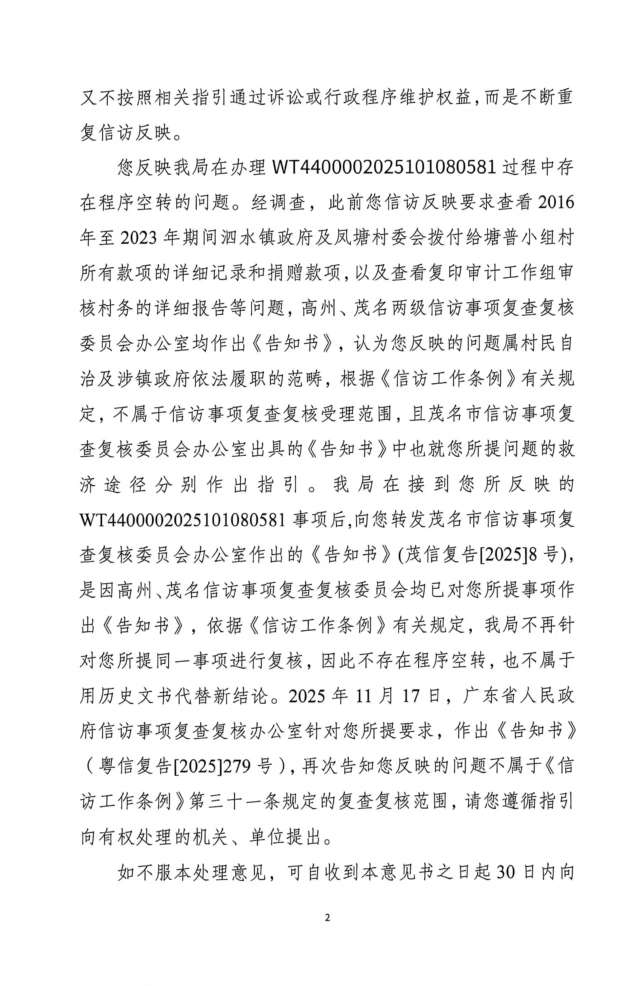 又不按照相关指引通过诉讼或行政程序维护权益，而是不断重复信访反映。

您反映我局在办理 WT4400002025101080581 过程中存在程序空转的问题。经调查，此前您信访反映要求查看 2016 年至 2023 年期间泗水镇政府及凤塘村委会拨付给塘普小组村所有款项的详细记录和捐赠款项，以及查看复印审计工作组审核村务的详细报告等问题，高州、茂名两级信访事项复查复核委员会办公室均作出《告知书》，认为您反映的问题属村民自治及涉镇政府依法履职的范畴，根据《信访工作条例》有关规定，不属于信访事项复查复核受理范围，且茂名市信访事项复查复核委员会办公室出具的《告知书》中也就您所提问题的救济途径分别作出指引。我局在接到您所反映的 WT4400002025101080581 事项后，向您转发茂名市信访事项复查复核委员会办公室作出的《告知书》(茂信复告[2025]8 号)，是因高州、茂名信访事项复查复核委员会均已对您所提事项作出《告知书》，依据《信访工作条例》有关规定，我局不再针对您所提同一事项进行复核，因此不存在程序空转，也不属于用历史文书代替新结论。2025 年 11 月 17 日，广东省人民政府信访事项复查复核办公室针对您所提要求，作出《告知书》（粤信复告[2025]279 号），再次告知您反映的问题不属于《信访工作条例》第三十一条规定的复查复核范围，请您遵循指引向有权处理的机关、单位提出。

如不服本处理意见，可自收到本意见书之日起 30 日内向

2